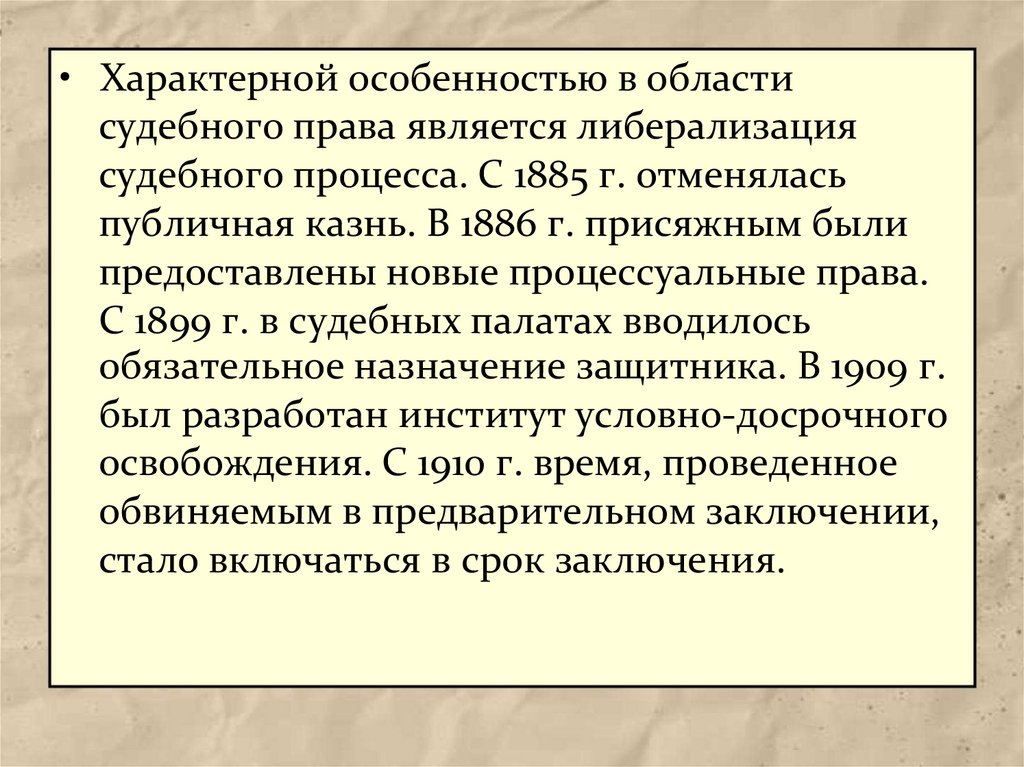 • Характерной особенностью в области судебного права является либерализация судебного процесса. С 1885 г. отменялась публичная казнь. В 1886 г. присяжным были предоставлены новые процессуальные права. С 1899 г. в судебных палатах вводилось обязательное назначение защитника. В 1909 г. был разработан институт условно-досрочного освобождения. С 1910 г. время, проведенное обвиняемым в предварительном заключении, стало включаться в срок заключения.